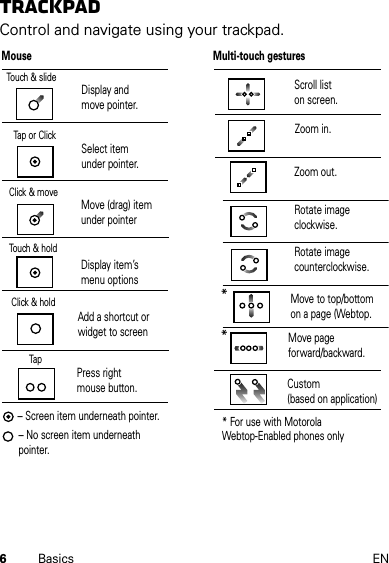 TRACKPAD

Control and navigate using your trackpad.

Mouse

Touch & slide
Display and move pointer.

Tap or Click
Select item under pointer.

Click & move
Move (drag) item under pointer

Touch & hold
Display item's menu options

Click & hold
Add a shortcut or widget to screen

Tap
Press right mouse button.

– Screen item underneath pointer.

– No screen item underneath pointer.

Multi-touch gestures

Scroll list on screen.

Zoom in.

Zoom out.

Rotate image clockwise.

Rotate image counterclockwise.

* Move to top/bottom on a page (Webtop.

* Move page forward/backward.

Custom (based on application)

* For use with Motorola Webtop-Enabled phones only

6 Basics EN